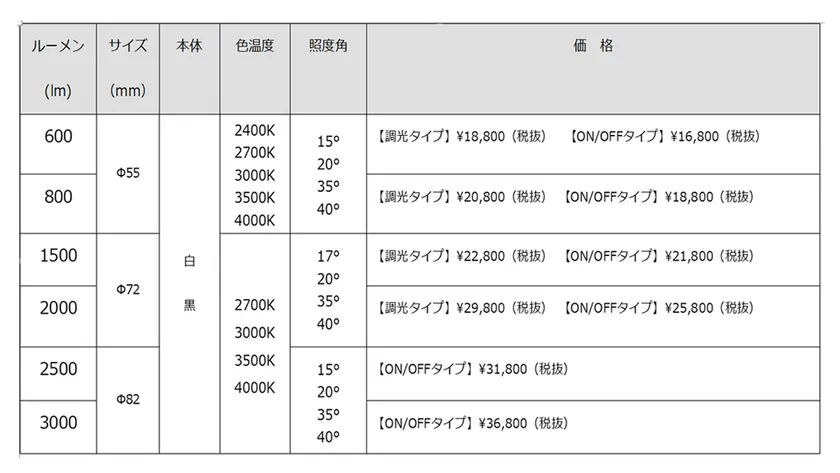 | ルーメン (lm) | サイズ (mm) | 本体 | 色温度 | 照度角 | 価 格 |
|---|---|---|---|---|---|
| 600 | Φ55 | 白 黒 | 2400K 2700K 3000K 3500K 4000K | 15° 20° 35° 40° | 【調光タイプ】¥18,800（税抜） 【ON/OFFタイプ】¥16,800（税抜） |
| 800 | | | | | 【調光タイプ】¥20,800（税抜） 【ON/OFFタイプ】¥18,800（税抜） |
| 1500 | Φ72 | | 2700K 3000K 3500K 4000K | 17° 20° 35° 40° | 【調光タイプ】¥22,800（税抜） 【ON/OFFタイプ】¥21,800（税抜） |
| 2000 | | | | | 【調光タイプ】¥29,800（税抜） 【ON/OFFタイプ】¥25,800（税抜） |
| 2500 | Φ82 | | | 15° 20° 35° 40° | 【ON/OFFタイプ】¥31,800（税抜） |
| 3000 | | | | | 【ON/OFFタイプ】¥36,800（税抜） |